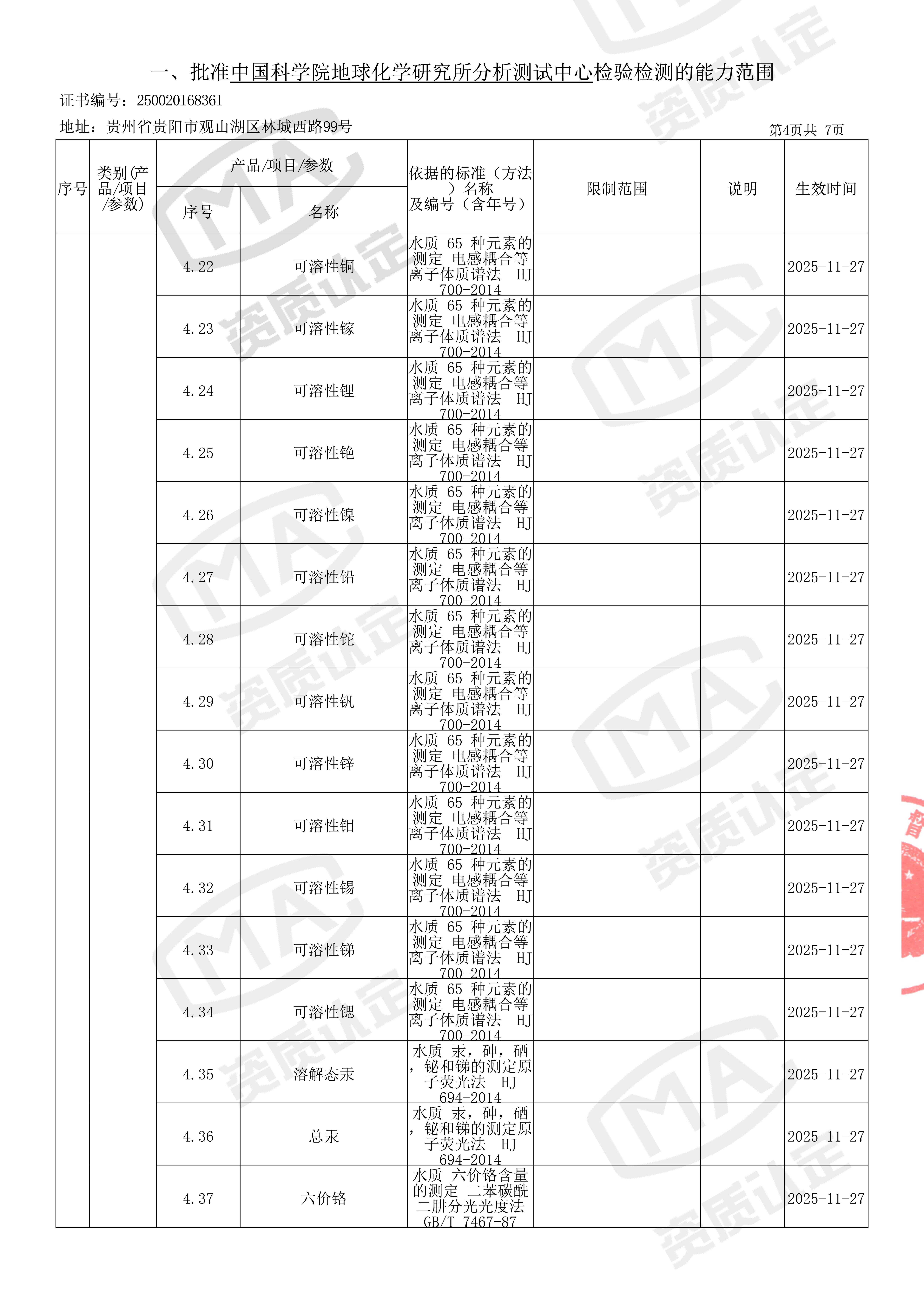 一、批准中国科学院地球化学研究所分析测试中心检验检测的能力范围

证书编号：250020168361

地址：贵州省贵阳市观山湖区林城西路99号

第4页共 7页

| 序号 | 类别(产品/项目/参数) | 产品/项目/参数 序号 | 产品/项目/参数 名称 | 依据的标准（方法）名称及编号（含年号） | 限制范围 | 说明 | 生效时间 |
|---|---|---|---|---|---|---|---|
| | | 4.22 | 可溶性铜 | 水质 65 种元素的测定 电感耦合等离子体质谱法 HJ 700-2014 | | | 2025-11-27 |
| | | 4.23 | 可溶性镓 | 水质 65 种元素的测定 电感耦合等离子体质谱法 HJ 700-2014 | | | 2025-11-27 |
| | | 4.24 | 可溶性锂 | 水质 65 种元素的测定 电感耦合等离子体质谱法 HJ 700-2014 | | | 2025-11-27 |
| | | 4.25 | 可溶性铯 | 水质 65 种元素的测定 电感耦合等离子体质谱法 HJ 700-2014 | | | 2025-11-27 |
| | | 4.26 | 可溶性镍 | 水质 65 种元素的测定 电感耦合等离子体质谱法 HJ 700-2014 | | | 2025-11-27 |
| | | 4.27 | 可溶性铅 | 水质 65 种元素的测定 电感耦合等离子体质谱法 HJ 700-2014 | | | 2025-11-27 |
| | | 4.28 | 可溶性铊 | 水质 65 种元素的测定 电感耦合等离子体质谱法 HJ 700-2014 | | | 2025-11-27 |
| | | 4.29 | 可溶性钒 | 水质 65 种元素的测定 电感耦合等离子体质谱法 HJ 700-2014 | | | 2025-11-27 |
| | | 4.30 | 可溶性锌 | 水质 65 种元素的测定 电感耦合等离子体质谱法 HJ 700-2014 | | | 2025-11-27 |
| | | 4.31 | 可溶性钼 | 水质 65 种元素的测定 电感耦合等离子体质谱法 HJ 700-2014 | | | 2025-11-27 |
| | | 4.32 | 可溶性锡 | 水质 65 种元素的测定 电感耦合等离子体质谱法 HJ 700-2014 | | | 2025-11-27 |
| | | 4.33 | 可溶性锑 | 水质 65 种元素的测定 电感耦合等离子体质谱法 HJ 700-2014 | | | 2025-11-27 |
| | | 4.34 | 可溶性锶 | 水质 65 种元素的测定 电感耦合等离子体质谱法 HJ 700-2014 | | | 2025-11-27 |
| | | 4.35 | 溶解态汞 | 水质 汞，砷，硒，铋和锑的测定原子荧光法 HJ 694-2014 | | | 2025-11-27 |
| | | 4.36 | 总汞 | 水质 汞，砷，硒，铋和锑的测定原子荧光法 HJ 694-2014 | | | 2025-11-27 |
| | | 4.37 | 六价铬 | 水质 六价铬含量的测定 二苯碳酰二肼分光光度法 GB/T 7467-87 | | | 2025-11-27 |